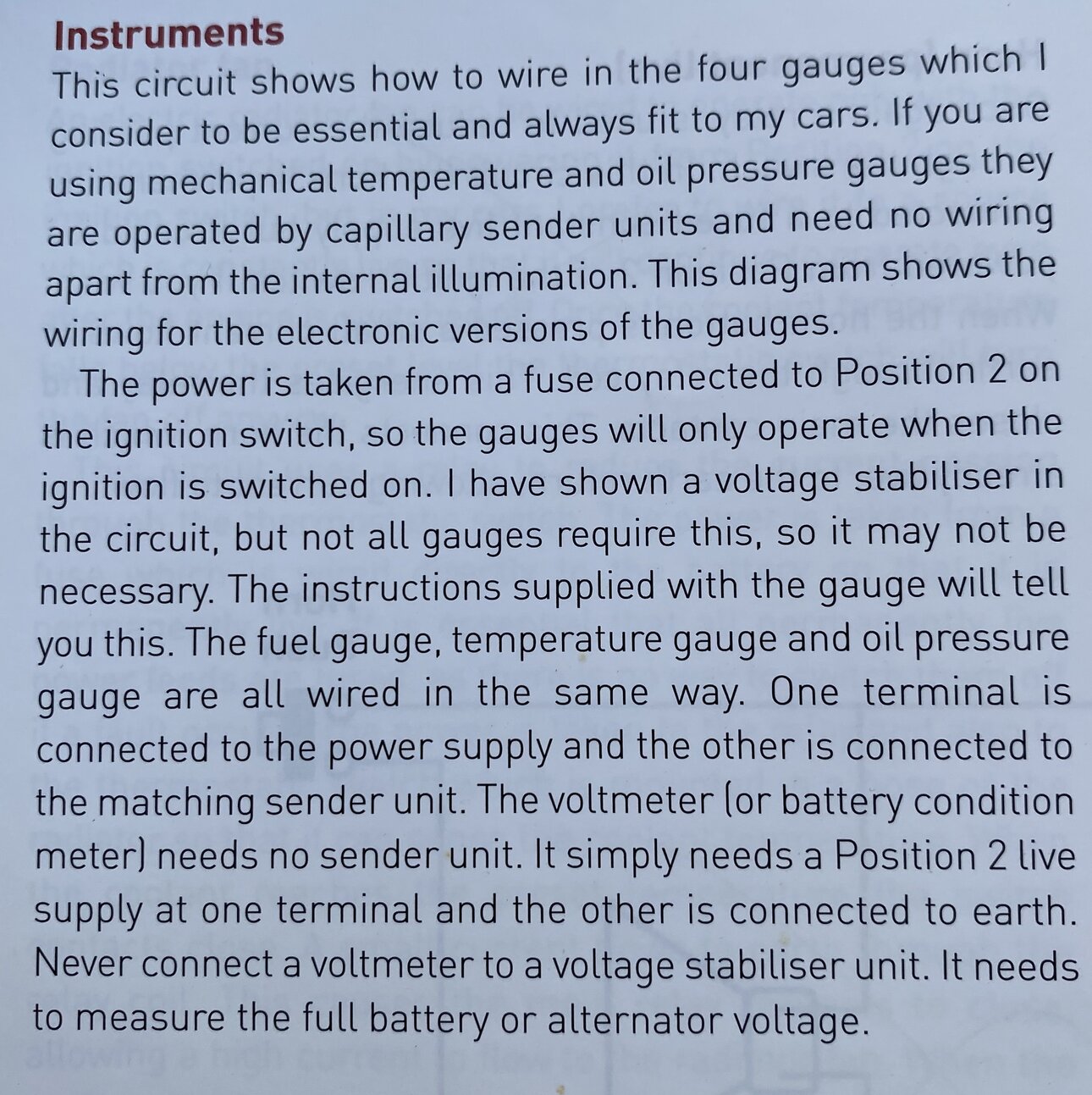 Instruments
This circuit shows how to wire in the four gauges which I consider to be essential and always fit to my cars. If you are using mechanical temperature and oil pressure gauges they are operated by capillary sender units and need no wiring apart from the internal illumination. This diagram shows the wiring for the electronic versions of the gauges.

The power is taken from a fuse connected to Position 2 on the ignition switch, so the gauges will only operate when the ignition is switched on. I have shown a voltage stabiliser in the circuit, but not all gauges require this, so it may not be necessary. The instructions supplied with the gauge will tell you this. The fuel gauge, temperature gauge and oil pressure gauge are all wired in the same way. One terminal is connected to the power supply and the other is connected to the matching sender unit. The voltmeter (or battery condition meter) needs no sender unit. It simply needs a Position 2 live supply at one terminal and the other is connected to earth. Never connect a voltmeter to a voltage stabiliser unit. It needs to measure the full battery or alternator voltage.